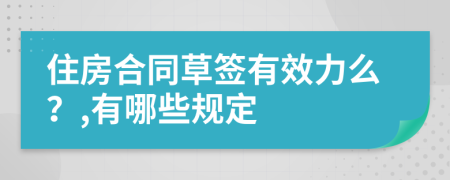 住房合同草签有效力么？,有哪些规定